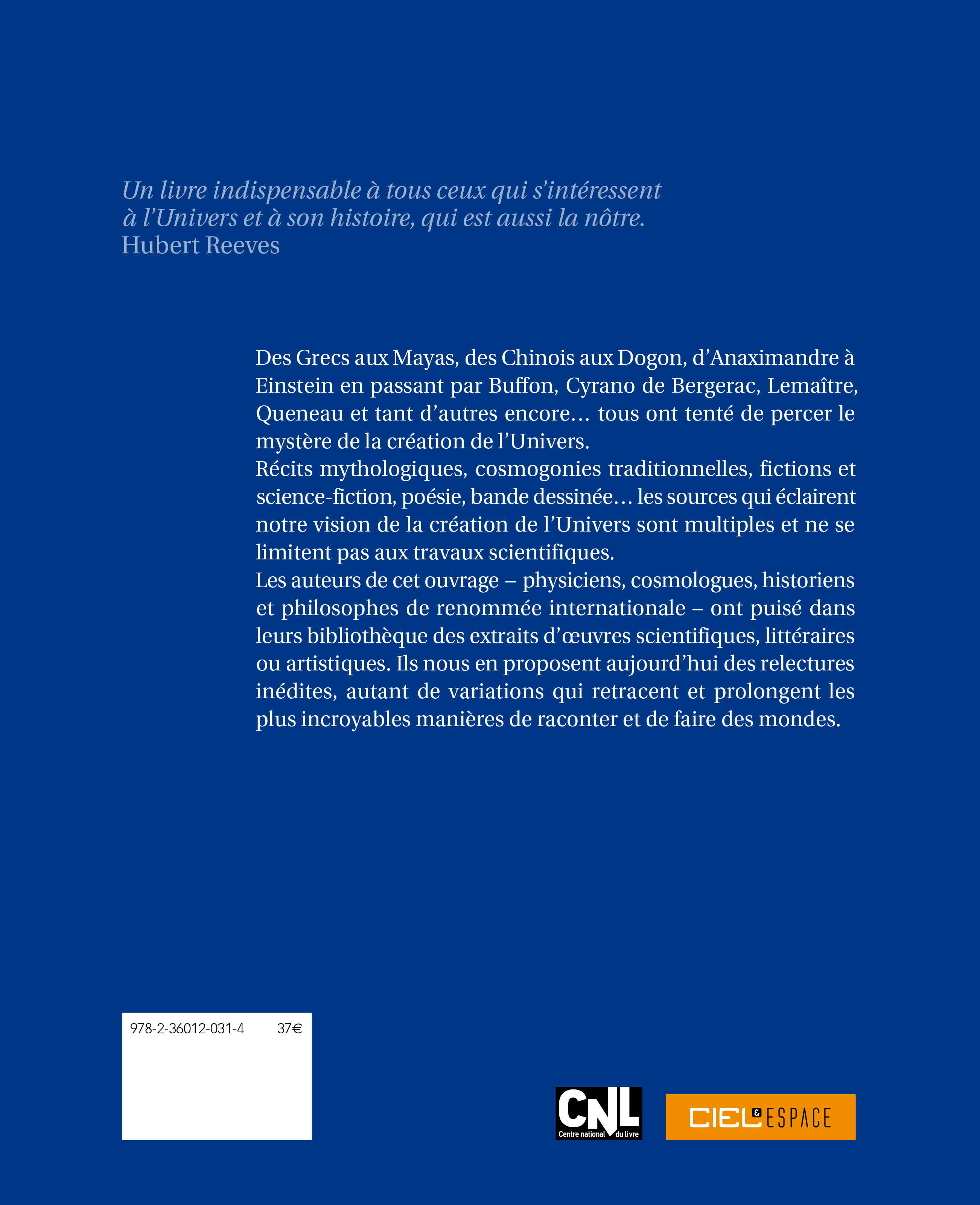 Un livre indispensable à tous ceux qui s'intéressent à l'Univers et à son histoire, qui est aussi la nôtre.
Hubert Reeves

Des Grecs aux Mayas, des Chinois aux Dogon, d'Anaximandre à Einstein en passant par Buffon, Cyrano de Bergerac, Lemaître, Queneau et tant d'autres encore… tous ont tenté de percer le mystère de la création de l'Univers.
Récits mythologiques, cosmogonies traditionnelles, fictions et science-fiction, poésie, bande dessinée… les sources qui éclairent notre vision de la création de l'Univers sont multiples et ne se limitent pas aux travaux scientifiques.
Les auteurs de cet ouvrage – physiciens, cosmologues, historiens et philosophes de renommée internationale – ont puisé dans leurs bibliothèque des extraits d'œuvres scientifiques, littéraires ou artistiques. Ils nous en proposent aujourd'hui des relectures inédites, autant de variations qui retracent et prolongent les plus incroyables manières de raconter et de faire des mondes.

978-2-36012-031-4 37€

CNL
Centre national du livre

CIEL & ESPACE